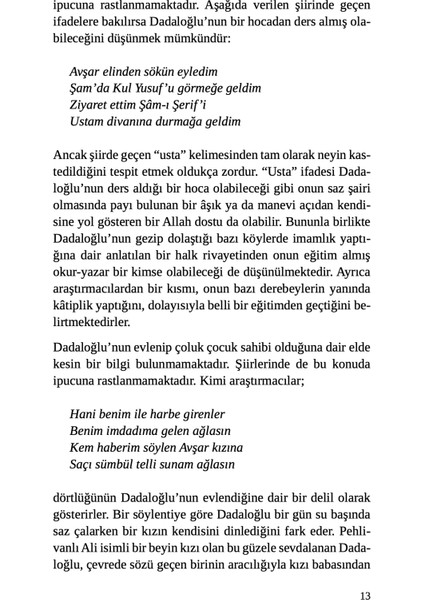 ipucuna rastlanmamaktadır. Aşağıda verilen şiirinde geçen ifadelere bakılırsa Dadaloğlu'nun bir hocadan ders almış olabileceğini düşünmek mümkündür:

Avşar elinden sökün eyledim
Şam'da Kul Yusuf'u görmeğe geldim
Ziyaret ettim Şâm-ı Şerif'i
Ustam divanına durmağa geldim

Ancak şiirde geçen "usta" kelimesinden tam olarak neyin kastedildiğini tespit etmek oldukça zordur. "Usta" ifadesi Dadaloğlu'nun ders aldığı bir hoca olabileceği gibi onun saz şairi olmasında payı bulunan bir âşık ya da manevi açıdan kendisine yol gösteren bir Allah dostu da olabilir. Bununla birlikte Dadaloğlu'nun gezip dolaştığı bazı köylerde imamlık yaptığına dair anlatılan bir halk rivayetinden onun eğitim almış okur-yazar bir kimse olabileceği de düşünülmektedir. Ayrıca araştırmacılardan bir kısmı, onun bazı derebeylerin yanında kâtiplik yaptığını, dolayısıyla belli bir eğitimden geçtiğini belirtmektedirler.

Dadaloğlu'nun evlenip çoluk çocuk sahibi olduğuna dair elde kesin bir bilgi bulunmamaktadır. Şiirlerinde de bu konuda ipucuna rastlanmamaktadır. Kimi araştırmacılar;

Hani benim ile harbe girenler
Benim imdadıma gelen ağlasın
Kem haberim söylen Avşar kızına
Saçı sümbül telli sunam ağlasın

dörtlüğünün Dadaloğlu'nun evlendiğine dair bir delil olarak gösterirler. Bir söylentiye göre Dadaloğlu bir gün su başında saz çalarken bir kızın kendisini dinlediğini fark eder. Pehlivanlı Ali isimli bir beyin kızı olan bu güzele sevdalanan Dadaloğlu, çevrede sözü geçen birinin aracılığıyla kızı babasından

13